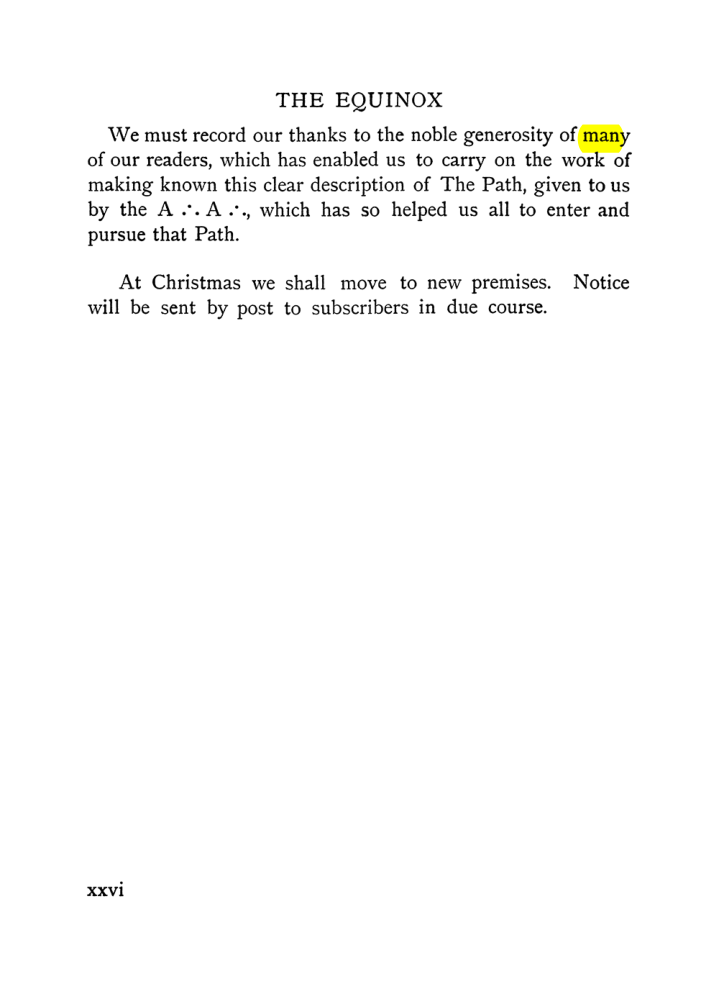 THE EQUINOX

We must record our thanks to the noble generosity of many of our readers, which has enabled us to carry on the work of making known this clear description of The Path, given to us by the A ∴ A ∴, which has so helped us all to enter and pursue that Path.

At Christmas we shall move to new premises. Notice will be sent by post to subscribers in due course.

xxvi